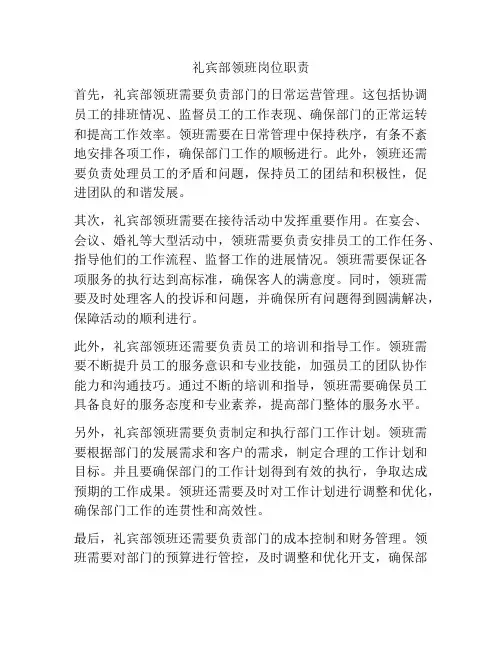 礼宾部领班岗位职责

首先，礼宾部领班需要负责部门的日常运营管理。这包括协调员工的排班情况、监督员工的工作表现、确保部门的正常运转和提高工作效率。领班需要在日常管理中保持秩序，有条不紊地安排各项工作，确保部门工作的顺畅进行。此外，领班还需要负责处理员工的矛盾和问题，保持员工的团结和积极性，促进团队的和谐发展。

其次，礼宾部领班需要在接待活动中发挥重要作用。在宴会、会议、婚礼等大型活动中，领班需要负责安排员工的工作任务、指导他们的工作流程、监督工作的进展情况。领班需要保证各项服务的执行达到高标准，确保客人的满意度。同时，领班需要及时处理客人的投诉和问题，并确保所有问题得到圆满解决，保障活动的顺利进行。

此外，礼宾部领班还需要负责员工的培训和指导工作。领班需要不断提升员工的服务意识和专业技能，加强员工的团队协作能力和沟通技巧。通过不断的培训和指导，领班需要确保员工具备良好的服务态度和专业素养，提高部门整体的服务水平。

另外，礼宾部领班需要负责制定和执行部门工作计划。领班需要根据部门的发展需求和客户的需求，制定合理的工作计划和目标。并且要确保部门的工作计划得到有效的执行，争取达成预期的工作成果。领班还需要及时对工作计划进行调整和优化，确保部门工作的连贯性和高效性。

最后，礼宾部领班还需要负责部门的成本控制和财务管理。领班需要对部门的预算进行管控，及时调整和优化开支，确保部